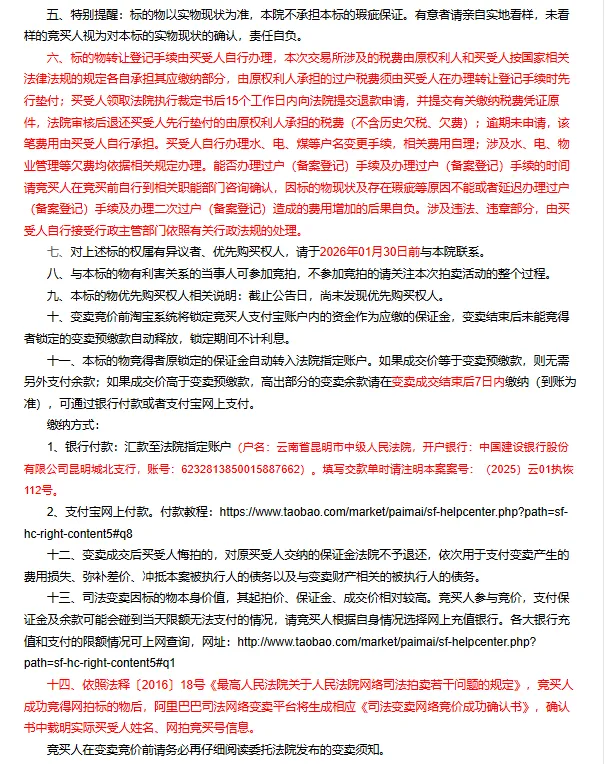 五、特别提醒：标的物以实物现状为准，本院不承担本标的瑕疵保证。有意者请亲自实地看样，未看样的竞买人视为对本标的实物现状的确认，责任自负。

六、标的物转让登记手续由买受人自行办理，本次交易所涉及的税费由原权利人和买受人按国家相关法律法规的规定各自承担其应缴纳部分，由原权利人承担的过户税费须由买受人在办理转让登记手续时先行垫付；买受人领取法院执行裁定书后15个工作日内向法院提交退款申请，并提交有关缴纳税费凭证原件，法院审核后退还买受人先行垫付的由原权利人承担的税费（不含历史欠税、欠费）；逾期未申请，该笔费用由买受人自行承担。买受人自行办理水、电、煤等户名变更手续，相关费用自理；涉及水、电、物业管理等欠费均依据相关规定办理。能否办理过户（备案登记）手续及办理过户（备案登记）手续的时间请竞买人在竞买前自行到相关职能部门咨询确认，因标的物现状及存在瑕疵等原因不能或者延迟办理过户（备案登记）手续及办理二次过户（备案登记）造成的费用增加的后果自负。涉及违法、违章部分，由买受人自行接受行政主管部门依照有关行政法规的处理。

七、对上述标的权属有异议者、优先购买权人，请于2026年01月30日前与本院联系。

八、与本标的物有利害关系的当事人可参加竞拍，不参加竞拍的请关注本次拍卖活动的整个过程。

九、本标的物优先购买权人相关说明：截止公告日，尚未发现优先购买权人。

十、变卖竞价前淘宝系统将锁定竞买人支付宝账户内的资金作为应缴的保证金，变卖结束后未能竞得者锁定的变卖预缴款自动释放，锁定期间不计利息。

十一、本标的物竞得者原锁定的保证金自动转入法院指定账户。如果成交价等于变卖预缴款，则无需另外支付余款；如果成交价高于变卖预缴款，高出部分的变卖余款请在变卖成交结束后7日内缴纳（到账为准），可通过银行付款或者支付宝网上支付。

缴纳方式：

1、银行付款：汇款至法院指定账户（户名：云南省昆明市中级人民法院，开户银行：中国建设银行股份有限公司昆明城北支行，账号：6232813850015887662）。填写交款单时请注明本案案号：（2025）云01执恢112号。

2、支付宝网上付款。付款教程：https://www.taobao.com/market/paimai/sf-helpcenter.php?path=sf-hc-right-content5#q8

十二、变卖成交后买受人悔拍的，对原买受人交纳的保证金法院不予退还，依次用于支付变卖产生的费用损失、弥补差价、冲抵本案被执行人的债务以及与变卖财产相关的被执行人的债务。

十三、司法变卖因标的物本身价值，其起拍价、保证金、成交价相对较高。竞买人参与竞价，支付保证金及余款可能会碰到当天限额无法支付的情况，请竞买人根据自身情况选择网上充值银行。各大银行充值和支付的限额情况可上网查询，网址：http://www.taobao.com/market/paimai/sf-helpcenter.php?path=sf-hc-right-content5#q1

十四、依照法释〔2016〕18号《最高人民法院关于人民法院网络司法拍卖若干问题的规定》，竞买人成功竞得网拍标的物后，阿里巴巴司法网络变卖平台将生成相应《司法变卖网络竞价成功确认书》，确认书中载明实际买受人姓名、网拍竞买号信息。

竞买人在变卖竞价前请务必再仔细阅读委托法院发布的变卖须知。